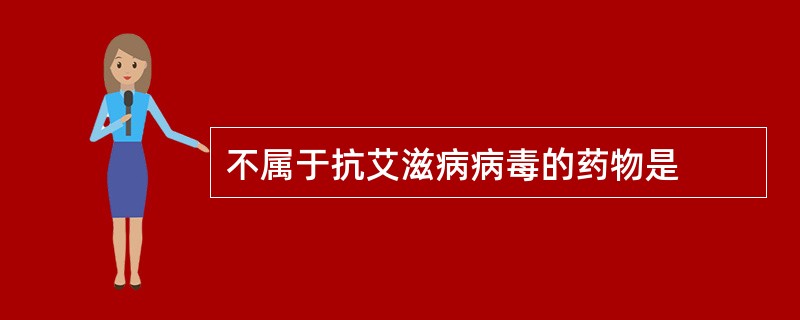 不属于抗艾滋病病毒的药物是